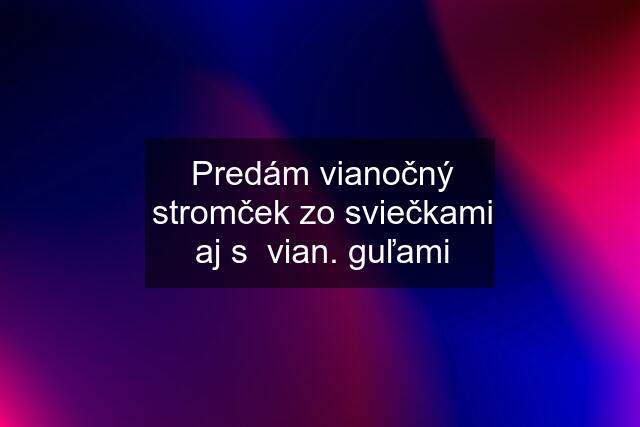 Predám vianočný stromček zo sviečkami aj s  vian. guľami